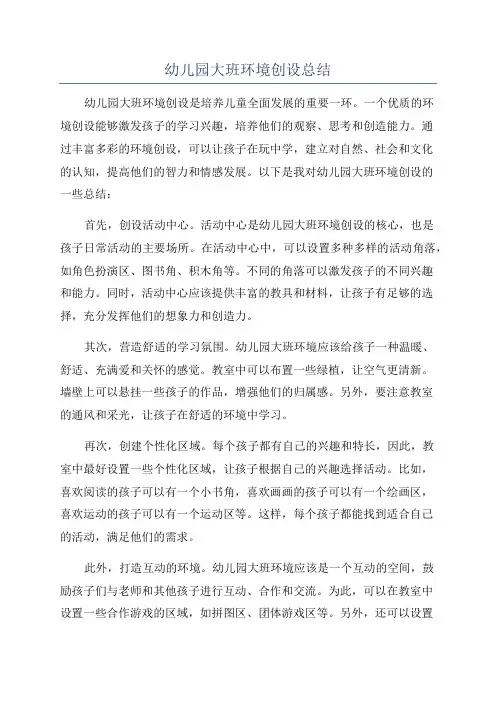 幼儿园大班环境创设总结

幼儿园大班环境创设是培养儿童全面发展的重要一环。一个优质的环境创设能够激发孩子的学习兴趣，培养他们的观察、思考和创造能力。通过丰富多彩的环境创设，可以让孩子在玩中学，建立对自然、社会和文化的认知，提高他们的智力和情感发展。以下是我对幼儿园大班环境创设的一些总结：

首先，创设活动中心。活动中心是幼儿园大班环境创设的核心，也是孩子日常活动的主要场所。在活动中心中，可以设置多种多样的活动角落，如角色扮演区、图书角、积木角等。不同的角落可以激发孩子的不同兴趣和能力。同时，活动中心应该提供丰富的教具和材料，让孩子有足够的选择，充分发挥他们的想象力和创造力。

其次，营造舒适的学习氛围。幼儿园大班环境应该给孩子一种温暖、舒适、充满爱和关怀的感觉。教室中可以布置一些绿植，让空气更清新。墙壁上可以悬挂一些孩子的作品，增强他们的归属感。另外，要注意教室的通风和采光，让孩子在舒适的环境中学习。

再次，创建个性化区域。每个孩子都有自己的兴趣和特长，因此，教室中最好设置一些个性化区域，让孩子根据自己的兴趣选择活动。比如，喜欢阅读的孩子可以有一个小书角，喜欢画画的孩子可以有一个绘画区，喜欢运动的孩子可以有一个运动区等。这样，每个孩子都能找到适合自己的活动，满足他们的需求。

此外，打造互动的环境。幼儿园大班环境应该是一个互动的空间，鼓励孩子们与老师和其他孩子进行互动、合作和交流。为此，可以在教室中设置一些合作游戏的区域，如拼图区、团体游戏区等。另外，还可以设置